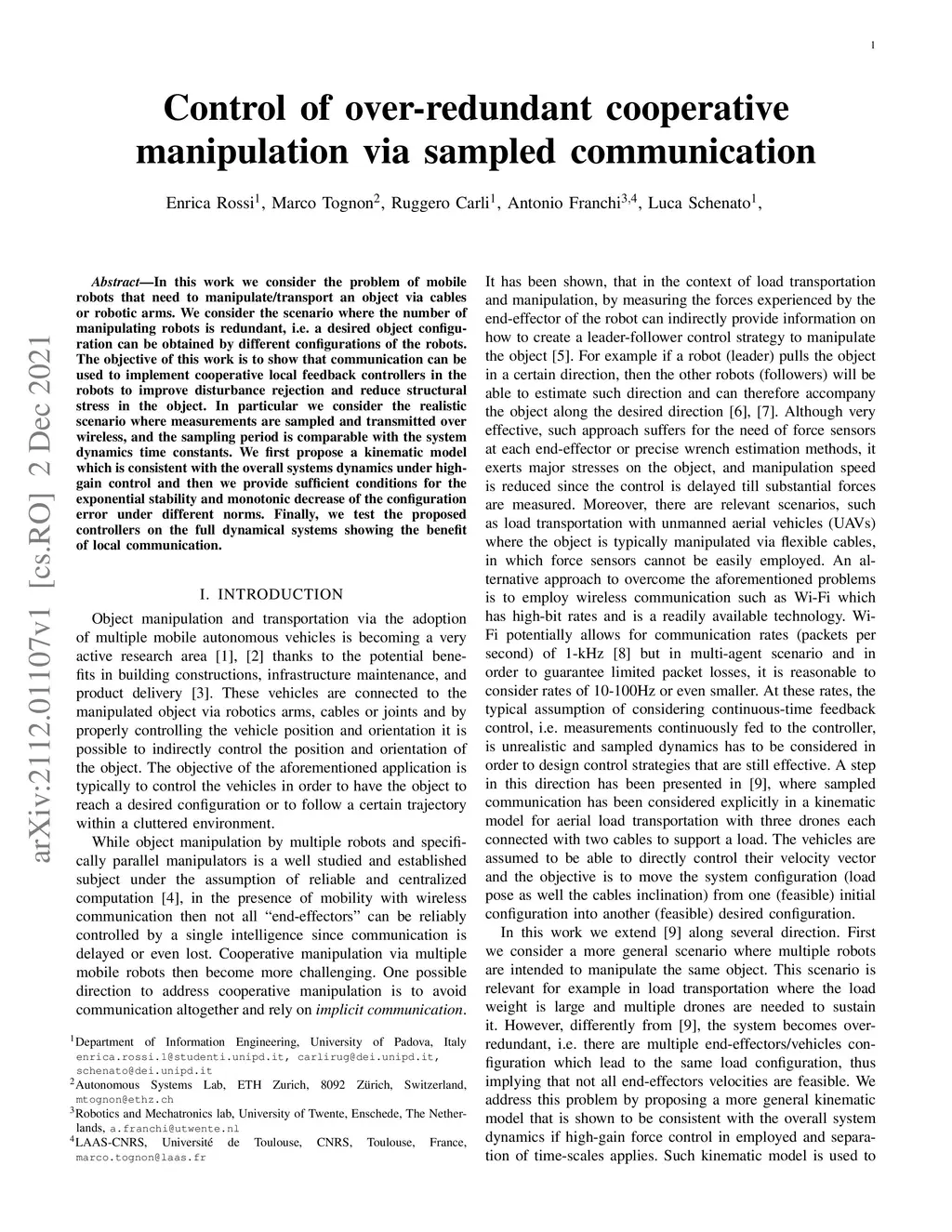 1

Control of over-redundant cooperative manipulation via sampled communication

Enrica Rossi$^1$, Marco Tognon$^2$, Ruggero Carli$^1$, Antonio Franchi$^{3,4}$, Luca Schenato$^1$,

arXiv:2112.01107v1 [cs.RO] 2 Dec 2021

Abstract—In this work we consider the problem of mobile robots that need to manipulate/transport an object via cables or robotic arms. We consider the scenario where the number of manipulating robots is redundant, i.e. a desired object configuration can be obtained by different configurations of the robots. The objective of this work is to show that communication can be used to implement cooperative local feedback controllers in the robots to improve disturbance rejection and reduce structural stress in the object. In particular we consider the realistic scenario where measurements are sampled and transmitted over wireless, and the sampling period is comparable with the system dynamics time constants. We first propose a kinematic model which is consistent with the overall systems dynamics under high-gain control and then we provide sufficient conditions for the exponential stability and monotonic decrease of the configuration error under different norms. Finally, we test the proposed controllers on the full dynamical systems showing the benefit of local communication.

I. INTRODUCTION

Object manipulation and transportation via the adoption of multiple mobile autonomous vehicles is becoming a very active research area [1], [2] thanks to the potential benefits in building constructions, infrastructure maintenance, and product delivery [3]. These vehicles are connected to the manipulated object via robotics arms, cables or joints and by properly controlling the vehicle position and orientation it is possible to indirectly control the position and orientation of the object. The objective of the aforementioned application is typically to control the vehicles in order to have the object to reach a desired configuration or to follow a certain trajectory within a cluttered environment.

While object manipulation by multiple robots and specifically parallel manipulators is a well studied and established subject under the assumption of reliable and centralized computation [4], in the presence of mobility with wireless communication then not all “end-effectors” can be reliably controlled by a single intelligence since communication is delayed or even lost. Cooperative manipulation via multiple mobile robots then become more challenging. One possible direction to address cooperative manipulation is to avoid communication altogether and rely on implicit communication.

$^1$Department of Information Engineering, University of Padova, Italy enrica.rossi.1@studenti.unipd.it, carlirug@dei.unipd.it, schenato@dei.unipd.it
$^2$Autonomous Systems Lab, ETH Zurich, 8092 Zürich, Switzerland, mtognon@ethz.ch
$^3$Robotics and Mechatronics lab, University of Twente, Enschede, The Netherlands, a.franchi@utwente.nl
$^4$LAAS-CNRS, Université de Toulouse, CNRS, Toulouse, France, marco.tognon@laas.fr

It has been shown, that in the context of load transportation and manipulation, by measuring the forces experienced by the end-effector of the robot can indirectly provide information on how to create a leader-follower control strategy to manipulate the object [5]. For example if a robot (leader) pulls the object in a certain direction, then the other robots (followers) will be able to estimate such direction and can therefore accompany the object along the desired direction [6], [7]. Although very effective, such approach suffers for the need of force sensors at each end-effector or precise wrench estimation methods, it exerts major stresses on the object, and manipulation speed is reduced since the control is delayed till substantial forces are measured. Moreover, there are relevant scenarios, such as load transportation with unmanned aerial vehicles (UAVs) where the object is typically manipulated via flexible cables, in which force sensors cannot be easily employed. An alternative approach to overcome the aforementioned problems is to employ wireless communication such as Wi-Fi which has high-bit rates and is a readily available technology. Wi-Fi potentially allows for communication rates (packets per second) of 1-kHz [8] but in multi-agent scenario and in order to guarantee limited packet losses, it is reasonable to consider rates of 10-100Hz or even smaller. At these rates, the typical assumption of considering continuous-time feedback control, i.e. measurements continuously fed to the controller, is unrealistic and sampled dynamics has to be considered in order to design control strategies that are still effective. A step in this direction has been presented in [9], where sampled communication has been considered explicitly in a kinematic model for aerial load transportation with three drones each connected with two cables to support a load. The vehicles are assumed to be able to directly control their velocity vector and the objective is to move the system configuration (load pose as well the cables inclination) from one (feasible) initial configuration into another (feasible) desired configuration.

In this work we extend [9] along several direction. First we consider a more general scenario where multiple robots are intended to manipulate the same object. This scenario is relevant for example in load transportation where the load weight is large and multiple drones are needed to sustain it. However, differently from [9], the system becomes over-redundant, i.e. there are multiple end-effectors/vehicles configuration which lead to the same load configuration, thus implying that not all end-effectors velocities are feasible. We address this problem by proposing a more general kinematic model that is shown to be consistent with the overall system dynamics if high-gain force control in employed and separation of time-scales applies. Such kinematic model is used to